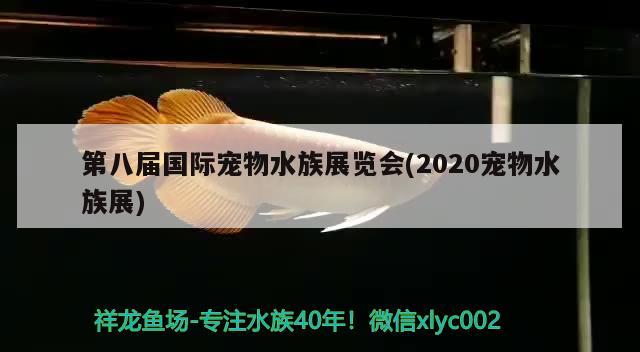 第八届国际宠物水族展览会(2020宠物水族展)

祥龙鱼场-专注水族40年！微信xlyc002